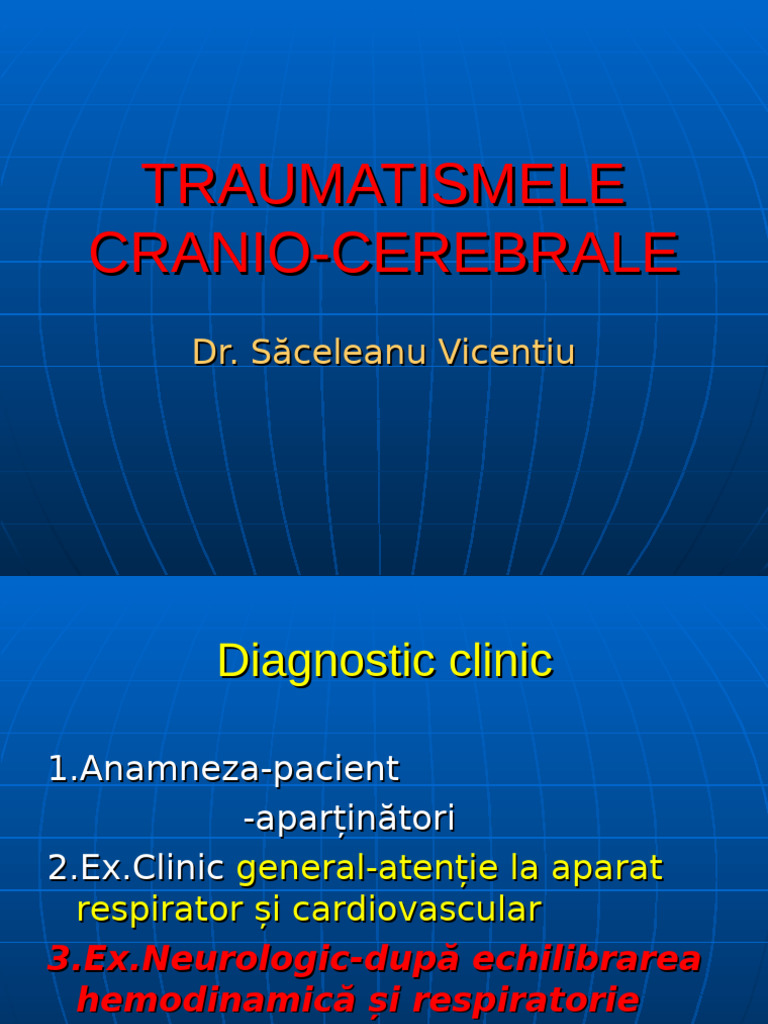 TRAUMATISMELE CRANIO-CEREBRALE

Dr. Săceleanu Vicentiu

Diagnostic clinic

1.Anamneza-pacient
-aparținători
2.Ex.Clinic general-atenție la aparat respirator și cardiovascular
3.Ex.Neurologic-după echilibrarea hemodinamică și respiratorie